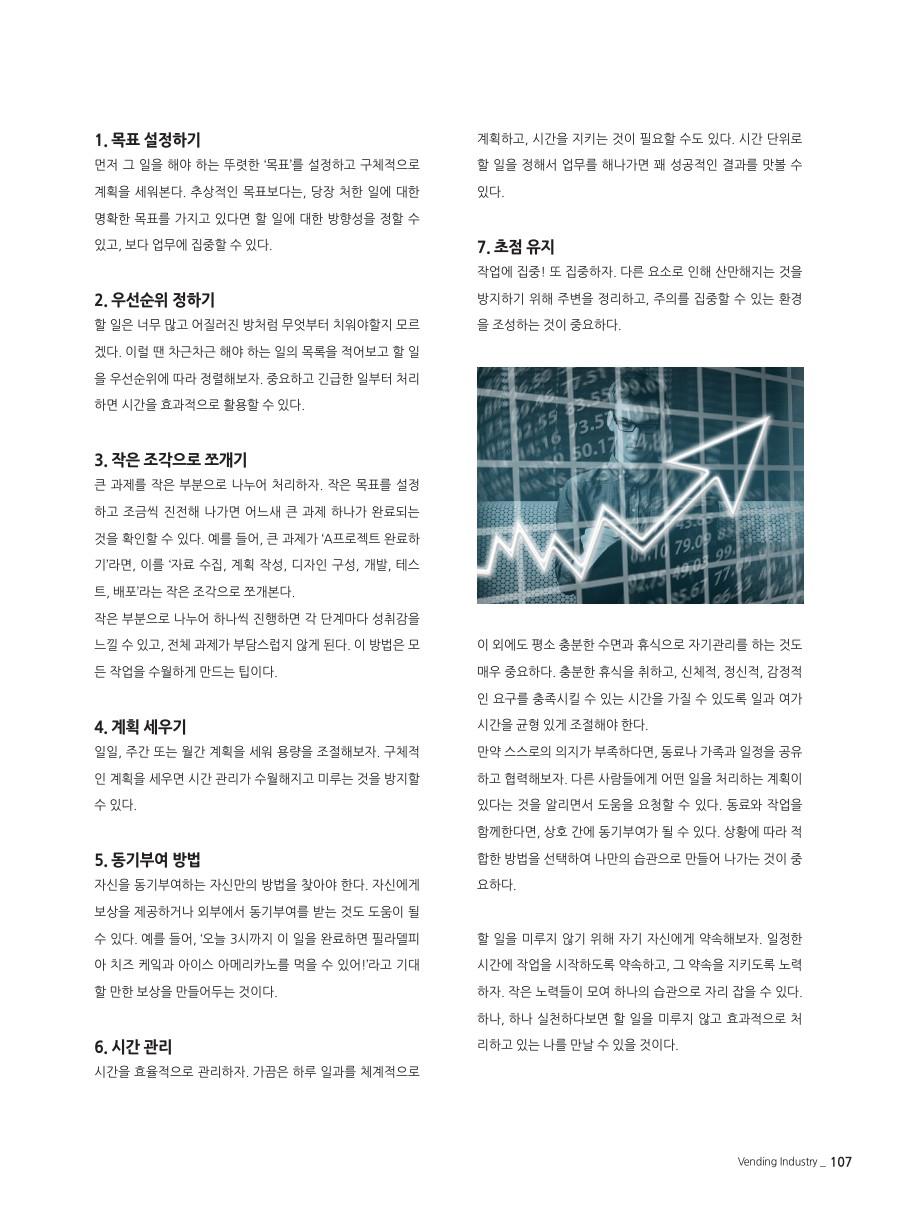 1. 목표 설정하기
먼저 그 일을 해야 하는 뚜렷한 '목표'를 설정하고 구체적으로 계획을 세워본다. 추상적인 목표보다는, 당장 처한 일에 대한 명확한 목표를 가지고 있다면 할 일에 대한 방향성을 정할 수 있고, 보다 업무에 집중할 수 있다.

2. 우선순위 정하기
할 일은 너무 많고 어질러진 방처럼 무엇부터 치워야할지 모르겠다. 이럴 땐 차근차근 해야 하는 일의 목록을 적어보고 할 일을 우선순위에 따라 정렬해보자. 중요하고 긴급한 일부터 처리하면 시간을 효과적으로 활용할 수 있다.

3. 작은 조각으로 쪼개기
큰 과제를 작은 부분으로 나누어 처리하자. 작은 목표를 설정하고 조금씩 진전해 나가면 어느새 큰 과제 하나가 완료되는 것을 확인할 수 있다. 예를 들어, 큰 과제가 'A프로젝트 완료하기'라면, 이를 '자료 수집, 계획 작성, 디자인 구성, 개발, 테스트, 배포'라는 작은 조각으로 쪼개본다.
작은 부분으로 나누어 하나씩 진행하면 각 단계마다 성취감을 느낄 수 있고, 전체 과제가 부담스럽지 않게 된다. 이 방법은 모든 작업을 수월하게 만드는 팁이다.

4. 계획 세우기
일일, 주간 또는 월간 계획을 세워 용량을 조절해보자. 구체적인 계획을 세우면 시간 관리가 수월해지고 미루는 것을 방지할 수 있다.

5. 동기부여 방법
자신을 동기부여하는 자신만의 방법을 찾아야 한다. 자신에게 보상을 제공하거나 외부에서 동기부여를 받는 것도 도움이 될 수 있다. 예를 들어, '오늘 3시까지 이 일을 완료하면 필라델피아 치즈 케잌과 아이스 아메리카노를 먹을 수 있어!'라고 기대할 만한 보상을 만들어두는 것이다.

6. 시간 관리
시간을 효율적으로 관리하자. 가끔은 하루 일과를 체계적으로 계획하고, 시간을 지키는 것이 필요할 수도 있다. 시간 단위로 할 일을 정해서 업무를 해나가면 꽤 성공적인 결과를 맛볼 수 있다.

7. 초점 유지
작업에 집중! 또 집중하자. 다른 요소로 인해 산만해지는 것을 방지하기 위해 주변을 정리하고, 주의를 집중할 수 있는 환경을 조성하는 것이 중요하다.

이 외에도 평소 충분한 수면과 휴식으로 자기관리를 하는 것도 매우 중요하다. 충분한 휴식을 취하고, 신체적, 정신적, 감정적인 요구를 충족시킬 수 있는 시간을 가질 수 있도록 일과 여가 시간을 균형 있게 조절해야 한다.
만약 스스로의 의지가 부족하다면, 동료나 가족과 일정을 공유하고 협력해보자. 다른 사람들에게 어떤 일을 처리하는 계획이 있다는 것을 알리면서 도움을 요청할 수 있다. 동료와 작업을 함께한다면, 상호 간에 동기부여가 될 수 있다. 상황에 따라 적합한 방법을 선택하여 나만의 습관으로 만들어 나가는 것이 중요하다.

할 일을 미루지 않기 위해 자기 자신에게 약속해보자. 일정한 시간에 작업을 시작하도록 약속하고, 그 약속을 지키도록 노력하자. 작은 노력들이 모여 하나의 습관으로 자리 잡을 수 있다. 하나, 하나 실천하다보면 할 일을 미루지 않고 효과적으로 처리하고 있는 나를 만날 수 있을 것이다.

Vending Industry _ 107